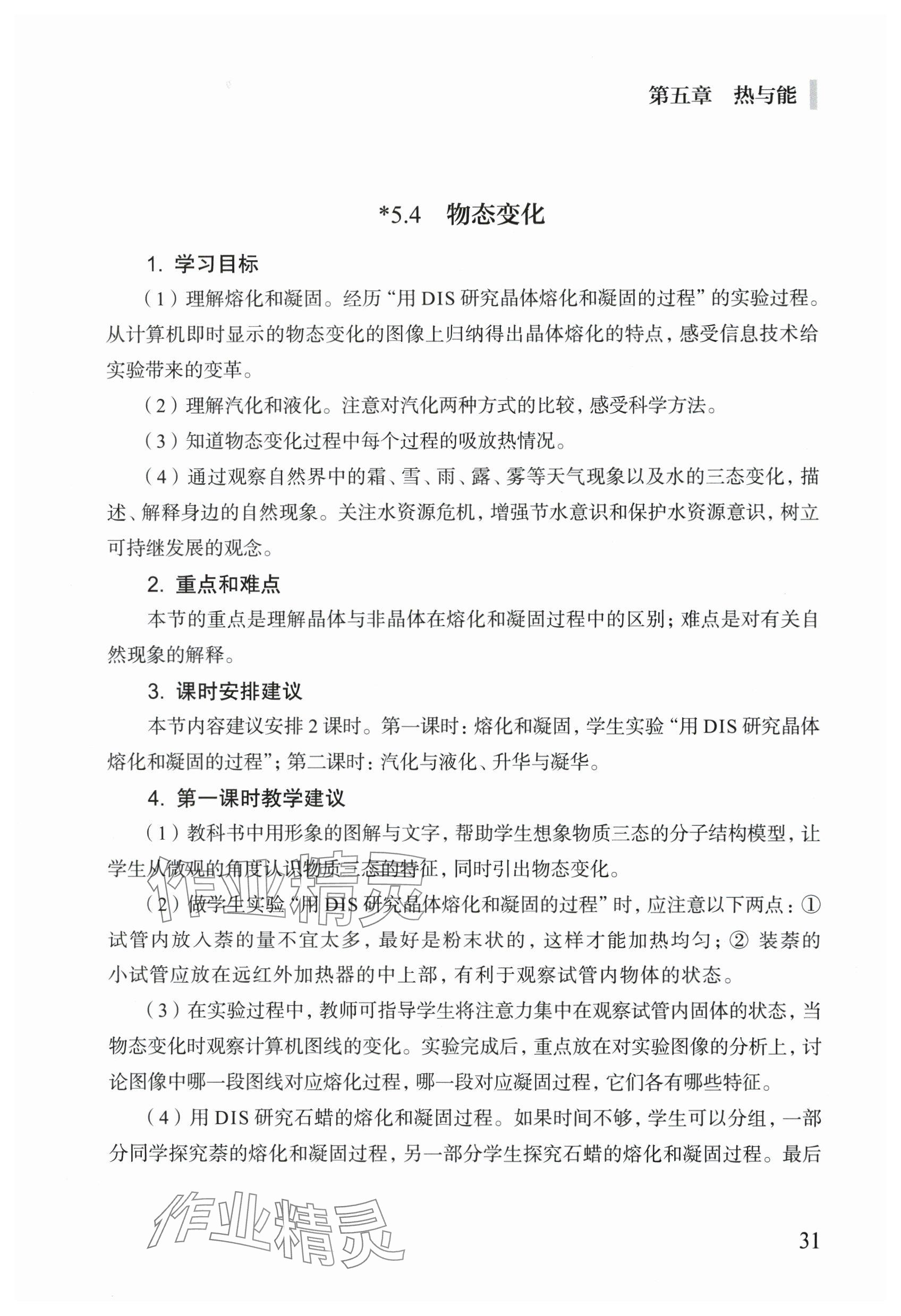 第五章　热与能

*5.4　物态变化

1. 学习目标

（1）理解熔化和凝固。经历“用 DIS 研究晶体熔化和凝固的过程”的实验过程。从计算机即时显示的物态变化的图像上归纳得出晶体熔化的特点，感受信息技术给实验带来的变革。

（2）理解汽化和液化。注意对汽化两种方式的比较，感受科学方法。

（3）知道物态变化过程中每个过程的吸放热情况。

（4）通过观察自然界中的霜、雪、雨、露、雾等天气现象以及水的三态变化，描述、解释身边的自然现象。关注水资源危机，增强节水意识和保护水资源意识，树立可持继发展的观念。

2. 重点和难点

本节的重点是理解晶体与非晶体在熔化和凝固过程中的区别；难点是对有关自然现象的解释。

3. 课时安排建议

本节内容建议安排 2 课时。第一课时：熔化和凝固，学生实验“用 DIS 研究晶体熔化和凝固的过程”；第二课时：汽化与液化、升华与凝华。

4. 第一课时教学建议

（1）教科书中用形象的图解与文字，帮助学生想象物质三态的分子结构模型，让学生从微观的角度认识物质三态的特征，同时引出物态变化。

（2）做学生实验“用 DIS 研究晶体熔化和凝固的过程”时，应注意以下两点：① 试管内放入萘的量不宜太多，最好是粉末状的，这样才能加热均匀；② 装萘的小试管应放在远红外加热器的中上部，有利于观察试管内物体的状态。

（3）在实验过程中，教师可指导学生将注意力集中在观察试管内固体的状态，当物态变化时观察计算机图线的变化。实验完成后，重点放在对实验图像的分析上，讨论图像中哪一段图线对应熔化过程，哪一段对应凝固过程，它们各有哪些特征。

（4）用 DIS 研究石蜡的熔化和凝固过程。如果时间不够，学生可以分组，一部分同学探究萘的熔化和凝固过程，另一部分学生探究石蜡的熔化和凝固过程。最后

作业精灵

31